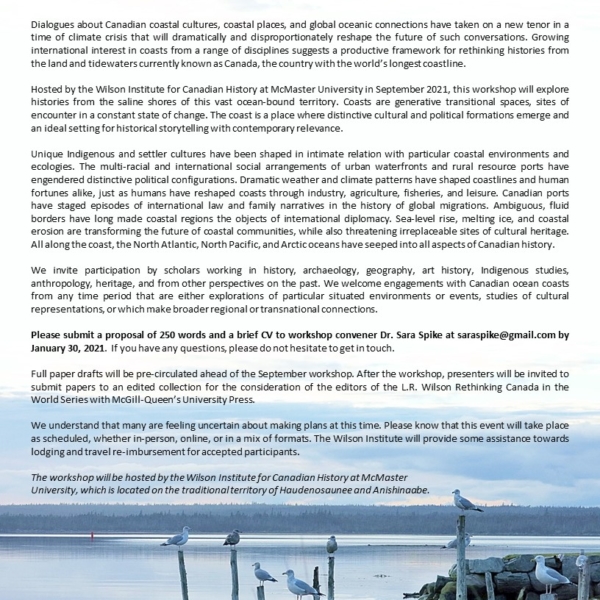 Dialogues about Canadian coastal cultures, coastal places, and global oceanic connections have taken on a new tenor in a time of climate crisis that will dramatically and disproportionately reshape the future of such conversations. Growing international interest in coasts from a range of disciplines suggests a productive framework for rethinking histories from the land and tidewaters currently known as Canada, the country with the world's longest coastline.

Hosted by the Wilson Institute for Canadian History at McMaster University in September 2021, this workshop will explore histories from the saline shores of this vast ocean-bound territory. Coasts are generative transitional spaces, sites of encounter in a constant state of change. The coast is a place where distinctive cultural and political formations emerge and an ideal setting for historical storytelling with contemporary relevance.

Unique Indigenous and settler cultures have been shaped in intimate relation with particular coastal environments and ecologies. The multi-racial and international social arrangements of urban waterfronts and rural resource ports have engendered distinctive political configurations. Dramatic weather and climate patterns have shaped coastlines and human fortunes alike, just as humans have reshaped coasts through industry, agriculture, fisheries, and leisure. Canadian ports have staged episodes of international law and family narratives in the history of global migrations. Ambiguous, fluid borders have long made coastal regions the objects of international diplomacy. Sea-level rise, melting ice, and coastal erosion are transforming the future of coastal communities, while also threatening irreplaceable sites of cultural heritage. All along the coast, the North Atlantic, North Pacific, and Arctic oceans have seeped into all aspects of Canadian history.

We invite participation by scholars working in history, archaeology, geography, art history, Indigenous studies, anthropology, heritage, and from other perspectives on the past. We welcome engagements with Canadian ocean coasts from any time period that are either explorations of particular situated environments or events, studies of cultural representations, or which make broader regional or transnational connections.

Please submit a proposal of 250 words and a brief CV to workshop convener Dr. Sara Spike at saraspike@gmail.com by January 30, 2021. If you have any questions, please do not hesitate to get in touch.

Full paper drafts will be pre-circulated ahead of the September workshop. After the workshop, presenters will be invited to submit papers to an edited collection for the consideration of the editors of the L.R. Wilson Rethinking Canada in the World Series with McGill-Queen's University Press.

We understand that many are feeling uncertain about making plans at this time. Please know that this event will take place as scheduled, whether in-person, online, or in a mix of formats. The Wilson Institute will provide some assistance towards lodging and travel re-imbursement for accepted participants.

The workshop will be hosted by the Wilson Institute for Canadian History at McMaster University, which is located on the traditional territory of Haudenosaunee and Anishinaabe.